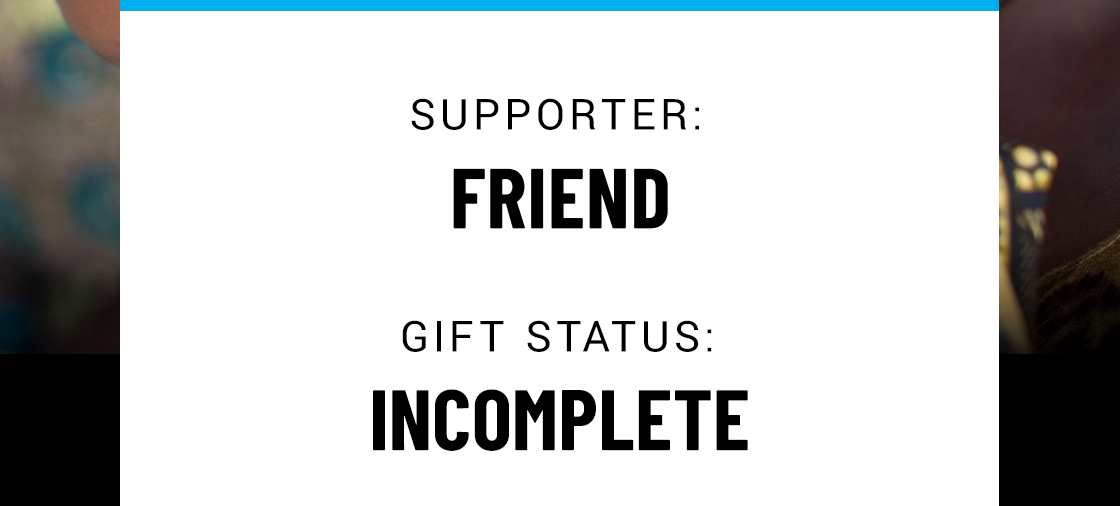 SUPPORTER:
FRIEND

GIFT STATUS:
INCOMPLETE